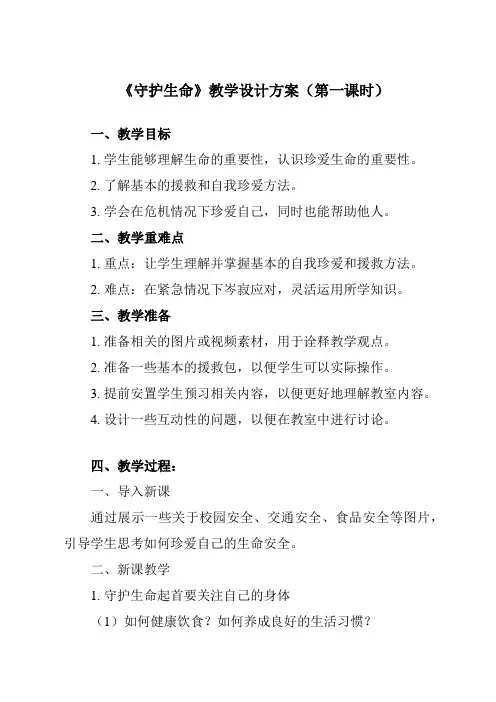 《守护生命》教学设计方案（第一课时）

一、教学目标

1. 学生能够理解生命的重要性，认识珍爱生命的重要性。

2. 了解基本的援救和自我珍爱方法。

3. 学会在危机情况下珍爱自己，同时也能帮助他人。

二、教学重难点

1. 重点：让学生理解并掌握基本的自我珍爱和援救方法。

2. 难点：在紧急情况下岑寂应对，灵活运用所学知识。

三、教学准备

1. 准备相关的图片或视频素材，用于诠释教学观点。

2. 准备一些基本的援救包，以便学生可以实际操作。

3. 提前安置学生预习相关内容，以便更好地理解教室内容。

4. 设计一些互动性的问题，以便在教室中进行讨论。

四、教学过程：

一、导入新课

通过展示一些关于校园安全、交通安全、食品安全等图片，引导学生思考如何珍爱自己的生命安全。

二、新课教学

1. 守护生命起首要关注自己的身体

（1）如何健康饮食？如何养成良好的生活习惯？